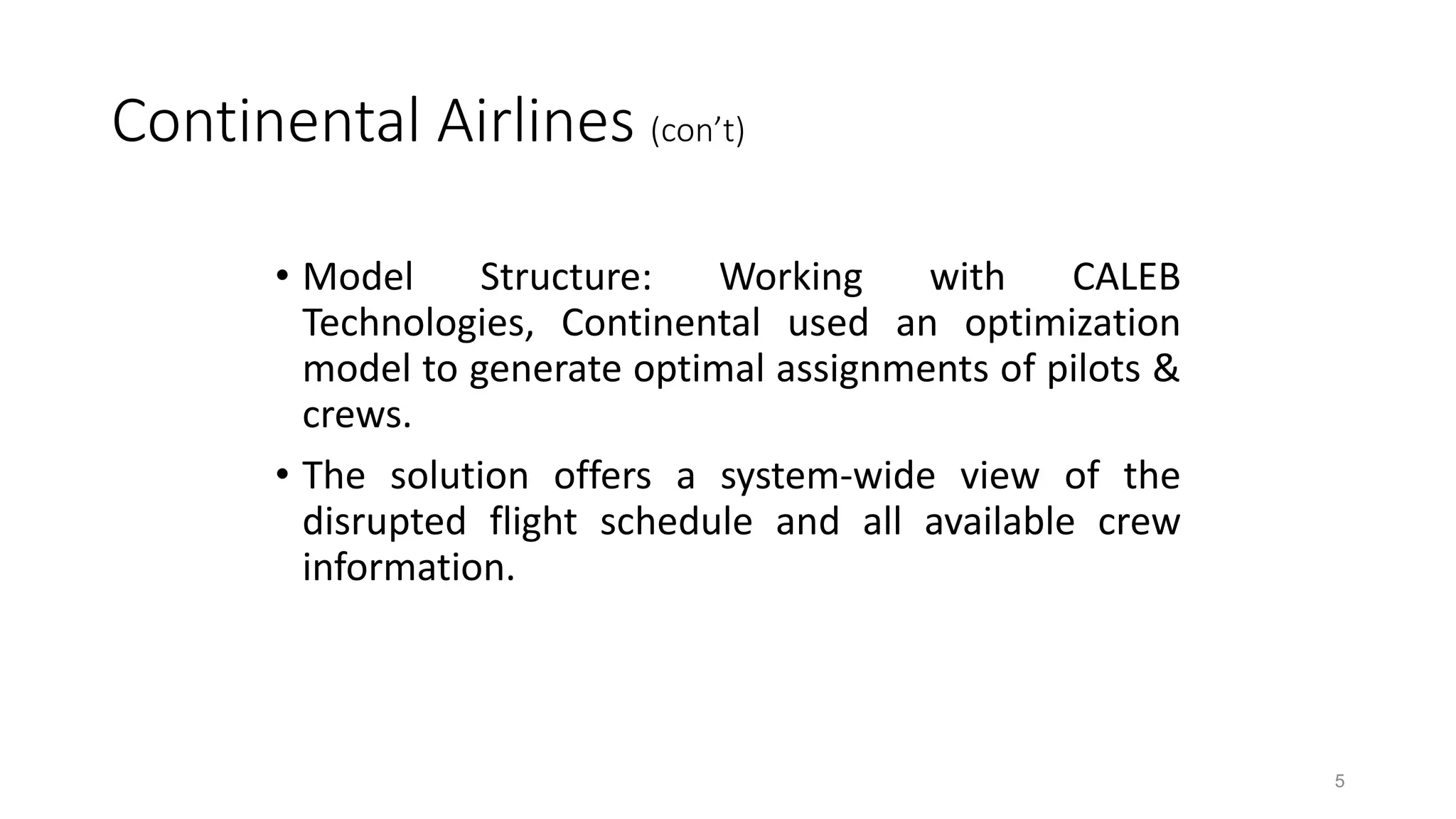 Continental Airlines (con’t)

• Model Structure: Working with CALEB Technologies, Continental used an optimization model to generate optimal assignments of pilots & crews.

• The solution offers a system-wide view of the disrupted flight schedule and all available crew information.

5